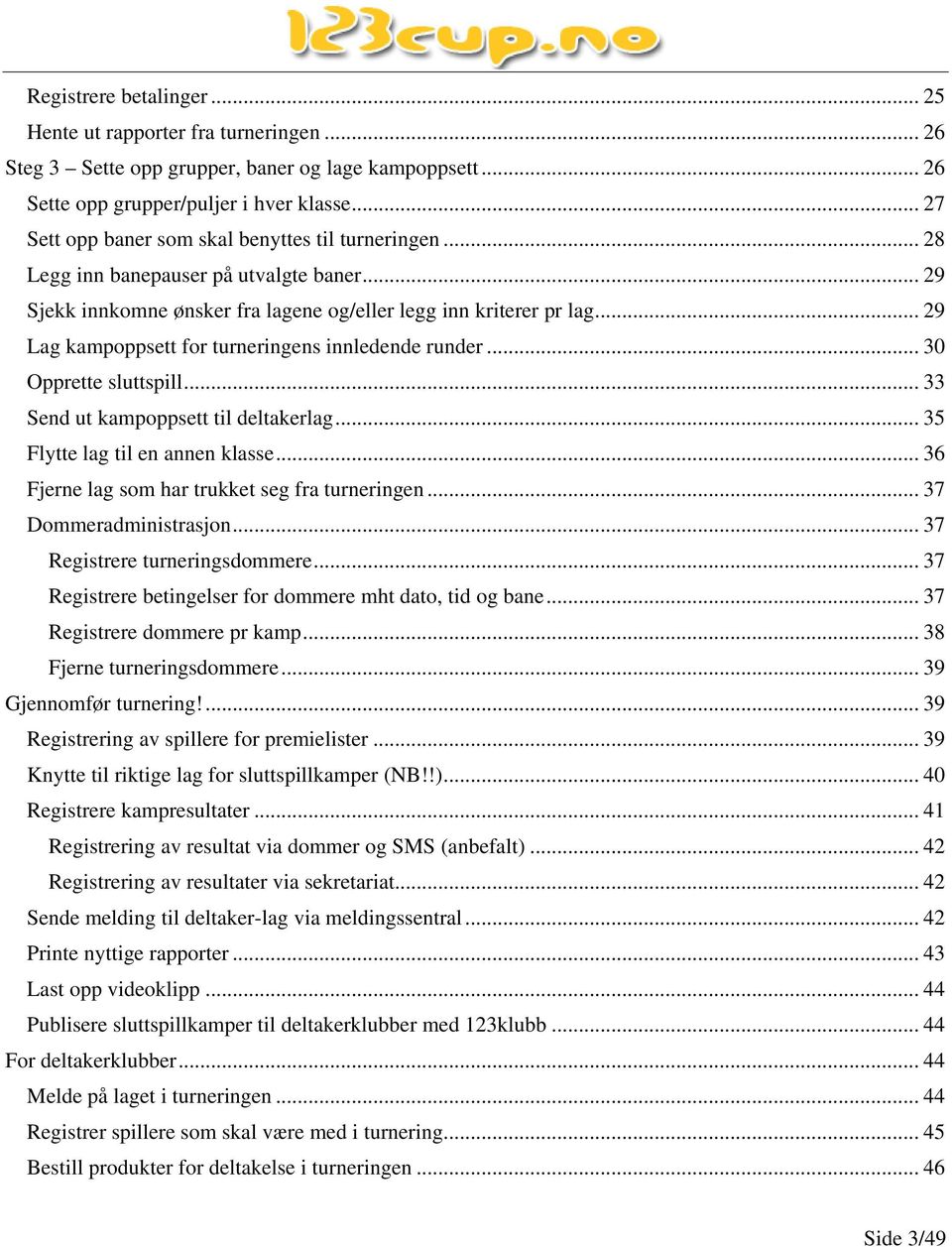 123cup.no

Registrere betalinger ... 25
Hente ut rapporter fra turneringen ... 26
Steg 3 – Sette opp grupper, baner og lage kampoppsett ... 26
Sette opp grupper/puljer i hver klasse ... 27
Sett opp baner som skal benyttes til turneringen ... 28
Legg inn banepauser på utvalgte baner ... 29
Sjekk innkomne ønsker fra lagene og/eller legg inn kriterer pr lag ... 29
Lag kampoppsett for turneringens innledende runder ... 30
Opprette sluttspill ... 33
Send ut kampoppsett til deltakerlag ... 35
Flytte lag til en annen klasse ... 36
Fjerne lag som har trukket seg fra turneringen ... 37
Dommeradministrasjon ... 37
Registrere turneringsdommere ... 37
Registrere betingelser for dommere mht dato, tid og bane ... 37
Registrere dommere pr kamp ... 38
Fjerne turneringsdommere ... 39
Gjennomfør turnering! ... 39
Registrering av spillere for premielister ... 39
Knytte til riktige lag for sluttspillkamper (NB!!) ... 40
Registrere kampresultater ... 41
Registrering av resultat via dommer og SMS (anbefalt) ... 42
Registrering av resultater via sekretariat ... 42
Sende melding til deltaker-lag via meldingssentral ... 42
Printe nyttige rapporter ... 43
Last opp videoklipp ... 44
Publisere sluttspillkamper til deltakerklubber med 123klubb ... 44
For deltakerklubber ... 44
Melde på laget i turneringen ... 44
Registrer spillere som skal være med i turnering ... 45
Bestill produkter for deltakelse i turneringen ... 46

Side 3/49